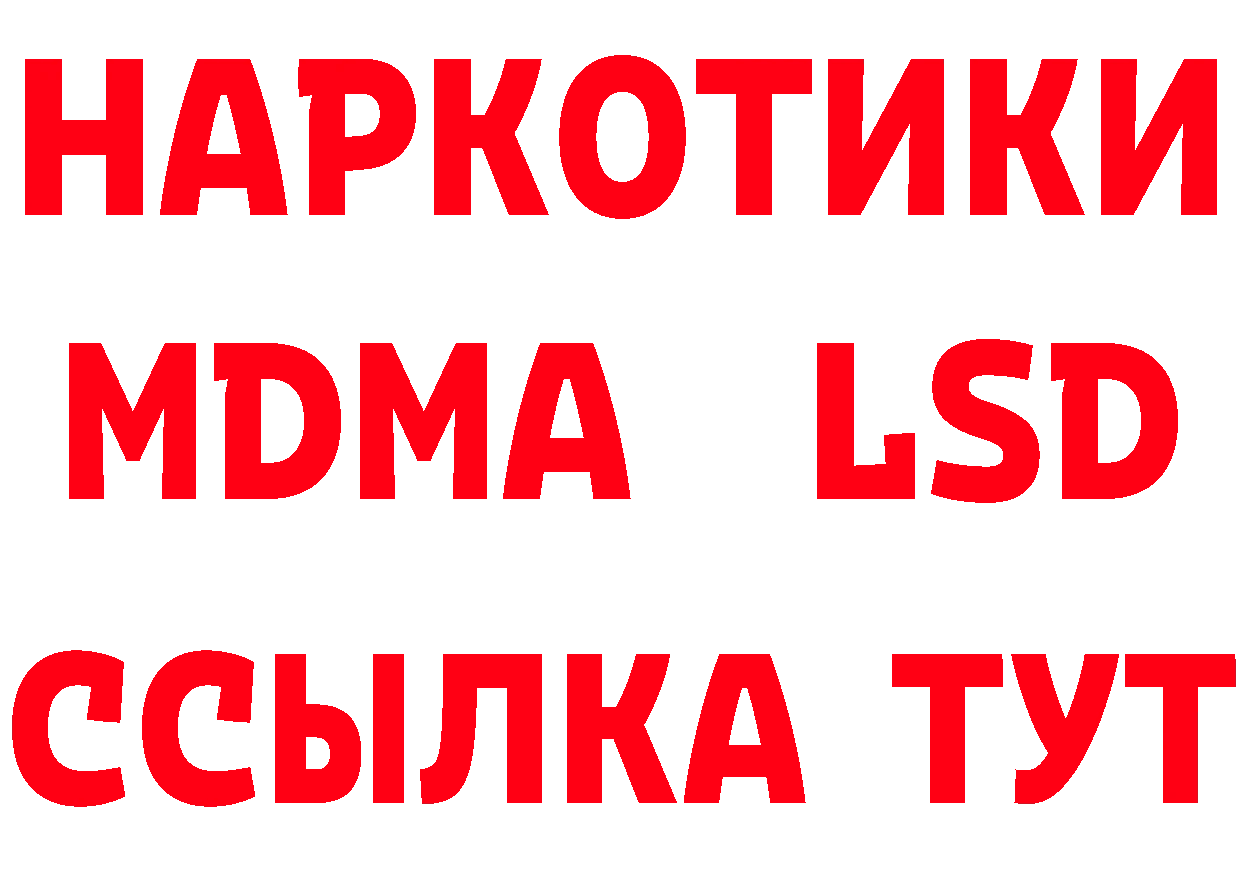 НАРКОТИКИ
MDMA LSD
ССЫЛКА ТУТ